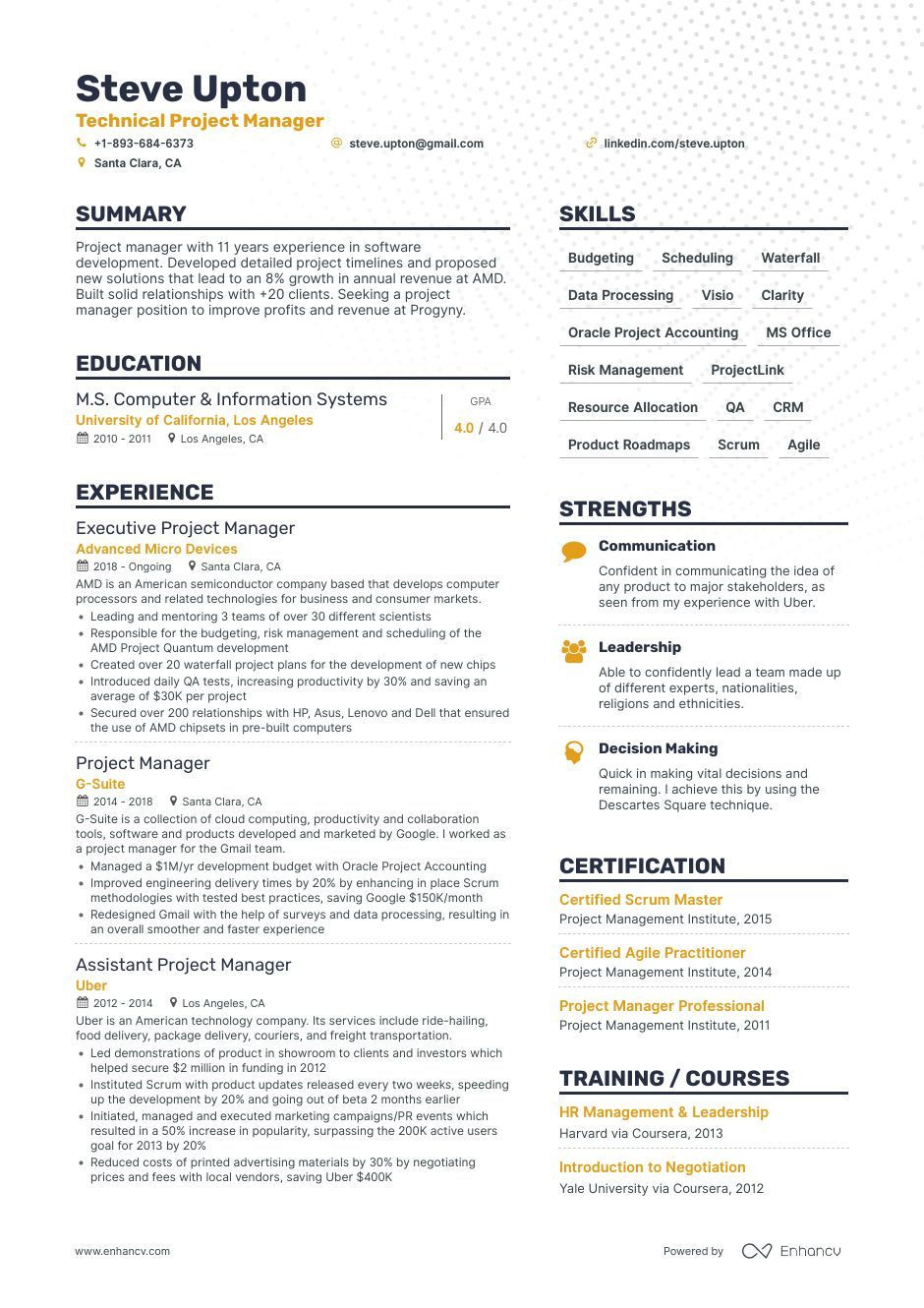 Steve Upton
Technical Project Manager
+1-893-684-6373
steve.upton@gmail.com
linkedin.com/steve.upton
Santa Clara, CA

SUMMARY
Project manager with 11 years experience in software development. Developed detailed project timelines and proposed new solutions that lead to an 8% growth in annual revenue at AMD. Built solid relationships with +20 clients. Seeking a project manager position to improve profits and revenue at Progyny.

EDUCATION
M.S. Computer & Information Systems
University of California, Los Angeles
2010 - 2011 Los Angeles, CA
GPA
4.0 / 4.0

EXPERIENCE
Executive Project Manager
Advanced Micro Devices
2018 - Ongoing Santa Clara, CA
AMD is an American semiconductor company based that develops computer processors and related technologies for business and consumer markets.
• Leading and mentoring 3 teams of over 30 different scientists
• Responsible for the budgeting, risk management and scheduling of the AMD Project Quantum development
• Created over 20 waterfall project plans for the development of new chips
• Introduced daily QA tests, increasing productivity by 30% and saving an average of $30K per project
• Secured over 200 relationships with HP, Asus, Lenovo and Dell that ensured the use of AMD chipsets in pre-built computers

Project Manager
G-Suite
2014 - 2018 Santa Clara, CA
G-Suite is a collection of cloud computing, productivity and collaboration tools, software and products developed and marketed by Google. I worked as a project manager for the Gmail team.
• Managed a $1M/yr development budget with Oracle Project Accounting
• Improved engineering delivery times by 20% by enhancing in place Scrum methodologies with tested best practices, saving Google $150K/month
• Redesigned Gmail with the help of surveys and data processing, resulting in an overall smoother and faster experience

Assistant Project Manager
Uber
2012 - 2014 Los Angeles, CA
Uber is an American technology company. Its services include ride-hailing, food delivery, package delivery, couriers, and freight transportation.
• Led demonstrations of product in showroom to clients and investors which helped secure $2 million in funding in 2012
• Instituted Scrum with product updates released every two weeks, speeding up the development by 20% and going out of beta 2 months earlier
• Initiated, managed and executed marketing campaigns/PR events which resulted in a 50% increase in popularity, surpassing the 200K active users goal for 2013 by 20%
• Reduced costs of printed advertising materials by 30% by negotiating prices and fees with local vendors, saving Uber $400K

SKILLS
Budgeting Scheduling Waterfall
Data Processing Visio Clarity
Oracle Project Accounting MS Office
Risk Management ProjectLink
Resource Allocation QA CRM
Product Roadmaps Scrum Agile

STRENGTHS
Communication
Confident in communicating the idea of any product to major stakeholders, as seen from my experience with Uber.
Leadership
Able to confidently lead a team made up of different experts, nationalities, religions and ethnicities.
Decision Making
Quick in making vital decisions and remaining. I achieve this by using the Descartes Square technique.

CERTIFICATION
Certified Scrum Master
Project Management Institute, 2015
Certified Agile Practitioner
Project Management Institute, 2014
Project Manager Professional
Project Management Institute, 2011

TRAINING / COURSES
HR Management & Leadership
Harvard via Coursera, 2013
Introduction to Negotiation
Yale University via Coursera, 2012

www.enhancv.com
Powered by Enhancv